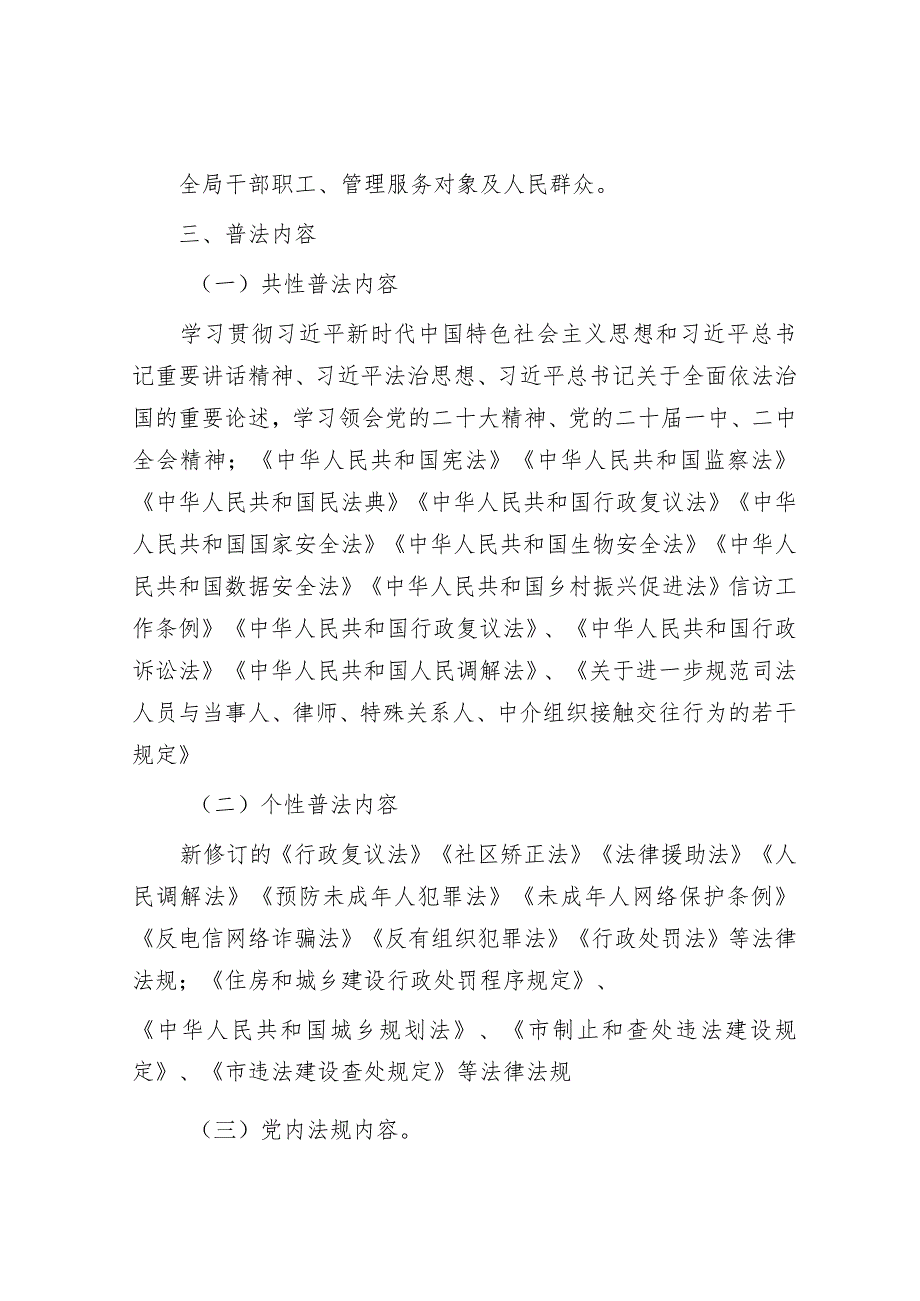 全局干部职工、管理服务对象及人民群众。

三、普法内容

（一）共性普法内容

学习贯彻习近平新时代中国特色社会主义思想和习近平总书记重要讲话精神、习近平法治思想、习近平总书记关于全面依法治国的重要论述，学习领会党的二十大精神、党的二十届一中、二中全会精神；《中华人民共和国宪法》《中华人民共和国监察法》《中华人民共和国民法典》《中华人民共和国行政复议法》《中华人民共和国国家安全法》《中华人民共和国生物安全法》《中华人民共和国数据安全法》《中华人民共和国乡村振兴促进法》信访工作条例》《中华人民共和国行政复议法》、《中华人民共和国行政诉讼法》《中华人民共和国人民调解法》、《关于进一步规范司法人员与当事人、律师、特殊关系人、中介组织接触交往行为的若干规定》

（二）个性普法内容

新修订的《行政复议法》《社区矫正法》《法律援助法》《人民调解法》《预防未成年人犯罪法》《未成年人网络保护条例》《反电信网络诈骗法》《反有组织犯罪法》《行政处罚法》等法律法规；《住房和城乡建设行政处罚程序规定》、

《中华人民共和国城乡规划法》、《市制止和查处违法建设规定》、《市违法建设查处规定》等法律法规

（三）党内法规内容。